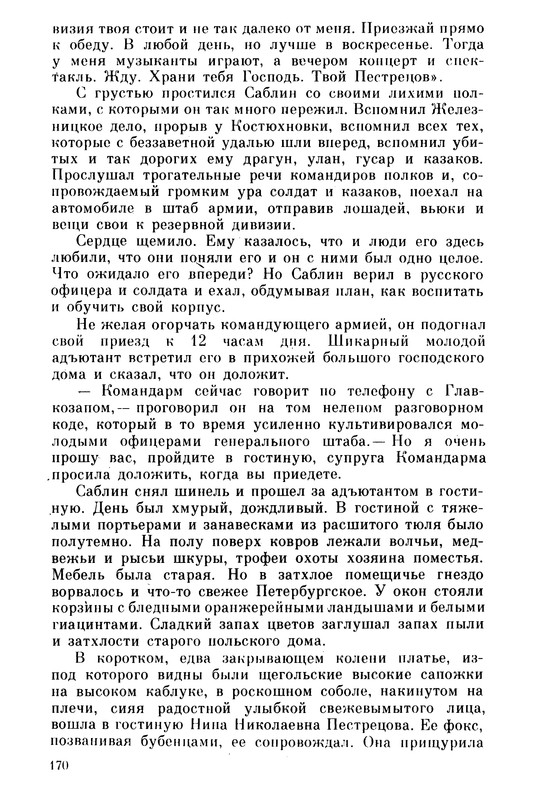 визия твоя стоит и не так далеко от меня. Приезжай прямо к обеду. В любой день, но лучше в воскресенье. Тогда у меня музыканты играют, а вечером концерт и спектакль. Жду. Храни тебя Господь. Твой Пестрецов».

С грустью простился Саблин со своими лихими полками, с которыми он так много пережил. Вспомнил Железницкое дело, прорыв у Костюхновки, вспомнил всех тех, которые с беззаветной удалью шли вперед, вспомнил убитых и так дорогих ему драгун, улан, гусар и казаков. Прослушал трогательные речи командиров полков и, сопровождаемый громким ура солдат и казаков, поехал на автомобиле в штаб армии, отправив лошадей, вьюки и вещи свои к резервной дивизии.

Сердце щемило. Ему казалось, что и люди его здесь любили, что они поняли его и он с ними был одно целое. Что ожидало его впереди? Но Саблин верил в русского офицера и солдата и ехал, обдумывая план, как воспитать и обучить свой корпус.

Не желая огорчать командующего армией, он подогнал свой приезд к 12 часам дня. Шикарный молодой адъютант встретил его в прихожей большого господского дома и сказал, что он доложит.

— Командарм сейчас говорит по телефону с Главкозапом,— проговорил он на том нелепом разговорном коде, который в то время усиленно культивировался молодыми офицерами генерального штаба.— Но я очень прошу вас, пройдите в гостиную, супруга Командарма просила доложить, когда вы приедете.

Саблин снял шинель и прошел за адъютантом в гостиную. День был хмурый, дождливый. В гостиной с тяжелыми портьерами и занавесками из расшитого тюля было полутемно. На полу поверх ковров лежали волчьи, медвежьи и рысьи шкуры, трофеи охоты хозяина поместья. Мебель была старая. Но в затхлое помещичье гнездо ворвалось и что-то свежее Петербургское. У окон стояли корзины с бледными оранжерейными ландышами и белыми гиацинтами. Сладкий запах цветов заглушал запах пыли и затхлости старого польского дома.

В коротком, едва закрывающем колени платье, из-под которого видны были щегольские высокие сапожки на высоком каблуке, в роскошном соболе, накинутом на плечи, сияя радостной улыбкой свежевымытого лица, вошла в гостиную Нина Николаевна Пестрецова. Ее фокс, позванивая бубенцами, ее сопровождал. Она прищурила

170